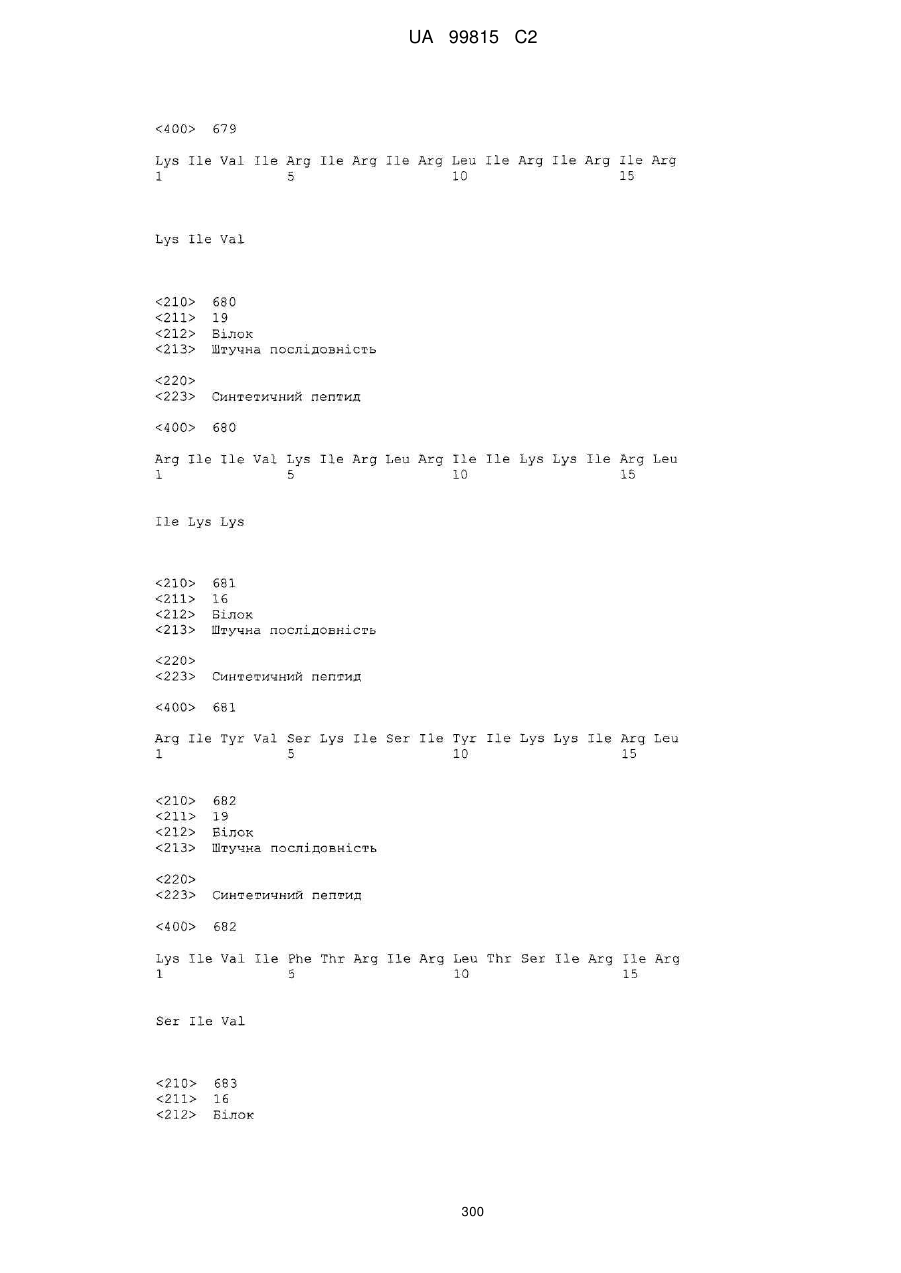 UA 99815 C2

<400> 679

Lys Ile Val Ile Arg Ile Arg Ile Arg Leu Ile Arg Ile Arg Ile Arg
1 5 10 15

Lys Ile Val

<210> 680
<211> 19
<212> Білок
<213> Штучна послідовність

<220>
<223> Синтетичний пептид

<400> 680

Arg Ile Ile Val Lys Ile Arg Leu Arg Ile Ile Lys Lys Ile Arg Leu
1 5 10 15

Ile Lys Lys

<210> 681
<211> 16
<212> Білок
<213> Штучна послідовність

<220>
<223> Синтетичний пептид

<400> 681

Arg Ile Tyr Val Ser Lys Ile Ser Ile Tyr Ile Lys Lys Ile Arg Leu
1 5 10 15

<210> 682
<211> 19
<212> Білок
<213> Штучна послідовність

<220>
<223> Синтетичний пептид

<400> 682

Lys Ile Val Ile Phe Thr Arg Ile Arg Leu Thr Ser Ile Arg Ile Arg
1 5 10 15

Ser Ile Val

<210> 683
<211> 16
<212> Білок

300